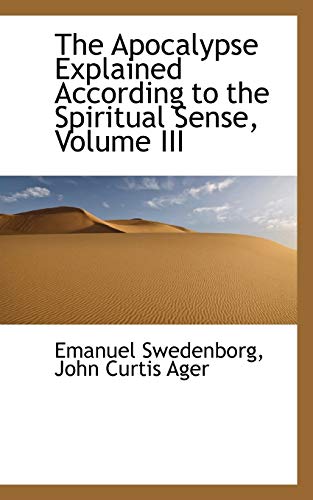 The Apocalypse Explained According to the Spiritual Sense, Volume III

Emanuel Swedenborg, John Curtis Ager